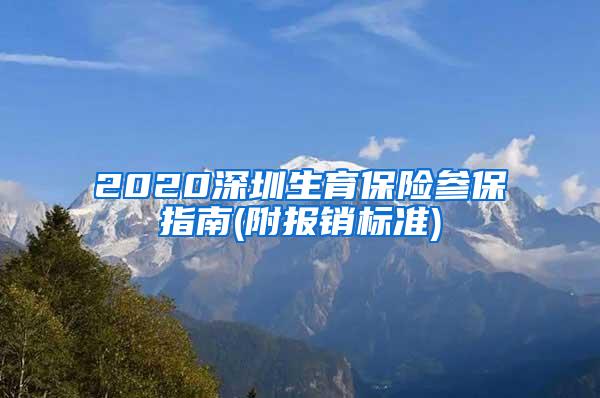 2020深圳生育保险参保指南(附报销标准)